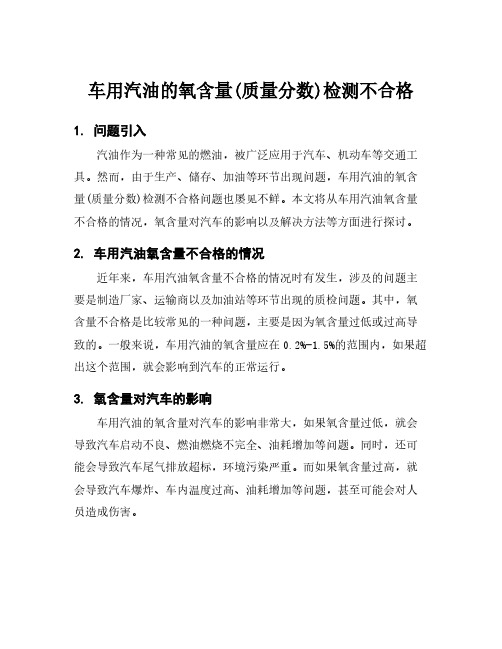 车用汽油的氧含量(质量分数)检测不合格

1. 问题引入

汽油作为一种常见的燃油，被广泛应用于汽车、机动车等交通工具。然而，由于生产、储存、加油等环节出现问题，车用汽油的氧含量(质量分数)检测不合格问题也屡见不鲜。本文将从车用汽油氧含量不合格的情况，氧含量对汽车的影响以及解决方法等方面进行探讨。

2. 车用汽油氧含量不合格的情况

近年来，车用汽油氧含量不合格的情况时有发生，涉及的问题主要是制造厂家、运输商以及加油站等环节出现的质检问题。其中，氧含量不合格是比较常见的一种问题，主要是因为氧含量过低或过高导致的。一般来说，车用汽油的氧含量应在 0.2%-1.5%的范围内，如果超出这个范围，就会影响到汽车的正常运行。

3. 氧含量对汽车的影响

车用汽油的氧含量对汽车的影响非常大，如果氧含量过低，就会导致汽车启动不良、燃油燃烧不完全、油耗增加等问题。同时，还可能会导致汽车尾气排放超标，环境污染严重。而如果氧含量过高，就会导致汽车爆炸、车内温度过高、油耗增加等问题，甚至可能会对人员造成伤害。